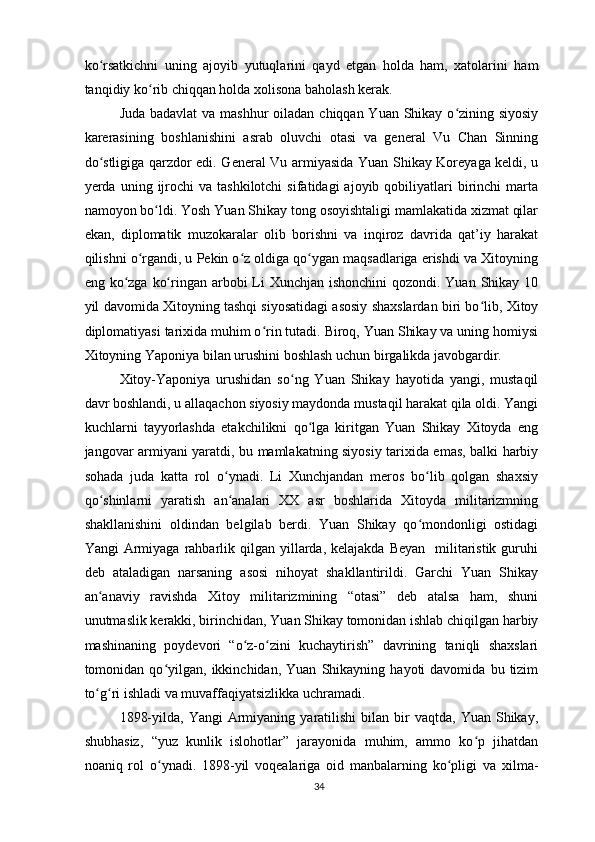 ko‘rsatkichni uning ajoyib yutuqlarini qayd etgan holda ham, xatolarini ham tanqidiy ko‘rib chiqqan holda xolisona baholash kerak.

Juda badavlat va mashhur oiladan chiqqan Yuan Shikay o‘zining siyosiy karerasining boshlanishini asrab oluvchi otasi va general Vu Chan Sinning do‘stligiga qarzdor edi. General Vu armiyasida Yuan Shikay Koreyaga keldi, u yerda uning ijrochi va tashkilotchi sifatidagi ajoyib qobiliyatlari birinchi marta namoyon bo‘ldi. Yosh Yuan Shikay tong osoyishtaligi mamlakatida xizmat qilar ekan, diplomatik muzokaralar olib borishni va inqiroz davrida qat’iy harakat qilishni o‘rgandi, u Pekin o‘z oldiga qo‘ygan maqsadlariga erishdi va Xitoyning eng ko‘zga ko‘ringan arbobi Li Xunchjan ishonchini qozondi. Yuan Shikay 10 yil davomida Xitoyning tashqi siyosatidagi asosiy shaxslardan biri bo‘lib, Xitoy diplomatiyasi tarixida muhim o‘rin tutadi. Biroq, Yuan Shikay va uning homiysi Xitoyning Yaponiya bilan urushini boshlash uchun birgalikda javobgardir.

Xitoy-Yaponiya urushidan so‘ng Yuan Shikay hayotida yangi, mustaqil davr boshlandi, u allaqachon siyosiy maydonda mustaqil harakat qila oldi. Yangi kuchlarni tayyorlashda etakchilikni qo‘lga kiritgan Yuan Shikay Xitoyda eng jangovar armiyani yaratdi, bu mamlakatning siyosiy tarixida emas, balki harbiy sohada juda katta rol o‘ynadi. Li Xunchjandan meros bo‘lib qolgan shaxsiy qo‘shinlarni yaratish an‘analari XX asr boshlarida Xitoyda militarizmning shakllanishini oldindan belgilab berdi. Yuan Shikay qo‘mondonligi ostidagi Yangi Armiyaga rahbarlik qilgan yillarda, kelajakda Beyan militaristik guruhi deb ataladigan narsaning asosi nihoyat shakllantirildi. Garchi Yuan Shikay an‘anaviy ravishda Xitoy militarizmining “otasi” deb atalsa ham, shuni unutmaslik kerakki, birinchidan, Yuan Shikay tomonidan ishlab chiqilgan harbiy mashinaning poydevori “o‘z-o‘zini kuchaytirish” davrining taniqli shaxslari tomonidan qo‘yilgan, ikkinchidan, Yuan Shikayning hayoti davomida bu tizim to‘g‘ri ishladi va muvaffaqiyatsizlikka uchramadi.

1898-yilda, Yangi Armiyaning yaratilishi bilan bir vaqtda, Yuan Shikay, shubhasiz, “yuz kunlik islohotlar” jarayonida muhim, ammo ko‘p jihatdan noaniq rol o‘ynadi. 1898-yil voqealariga oid manbalarning ko‘pligi va xilma-

34